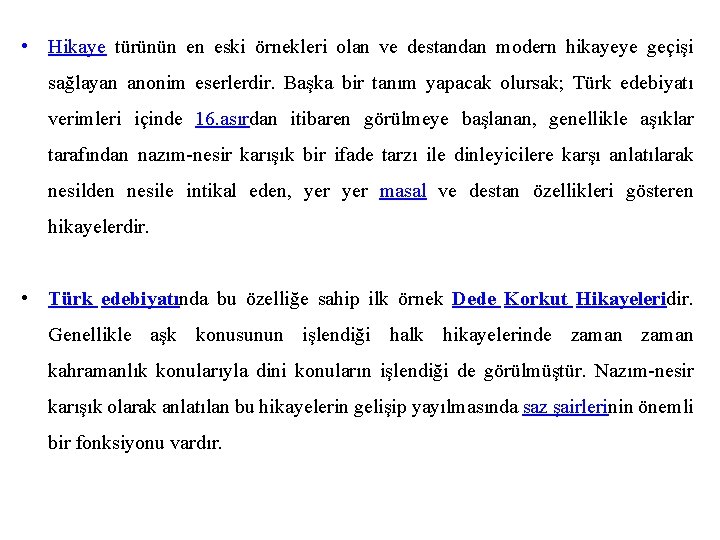 • Hikaye türünün en eski örnekleri olan ve destandan modern hikayeye geçişi sağlayan anonim eserlerdir. Başka bir tanım yapacak olursak; Türk edebiyatı verimleri içinde 16.asırdan itibaren görülmeye başlanan, genellikle aşıklar tarafından nazım-nesir karışık bir ifade tarzı ile dinleyicilere karşı anlatılarak nesilden nesile intikal eden, yer yer masal ve destan özellikleri gösteren hikayelerdir.

• Türk edebiyatında bu özelliğe sahip ilk örnek Dede Korkut Hikayeleridir. Genellikle aşk konusunun işlendiği halk hikayelerinde zaman zaman kahramanlık konularıyla dini konuların işlendiği de görülmüştür. Nazım-nesir karışık olarak anlatılan bu hikayelerin gelişip yayılmasında saz şairlerinin önemli bir fonksiyonu vardır.